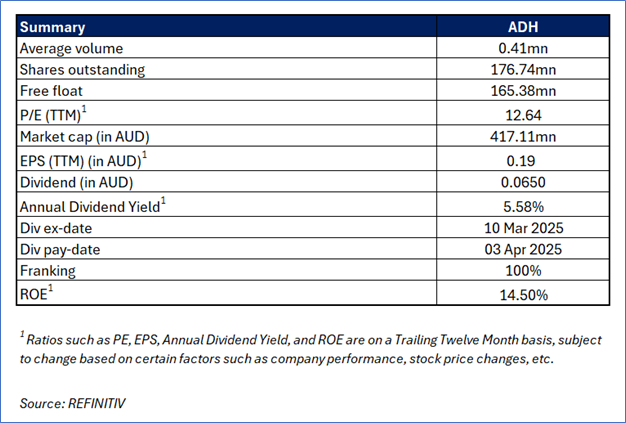 | Summary | ADH |
|---|---|
| Average volume | 0.41mn |
| Shares outstanding | 176.74mn |
| Free float | 165.38mn |
| P/E (TTM)$^{1}$ | 12.64 |
| Market cap (in AUD) | 417.11mn |
| EPS (TTM) (in AUD)$^{1}$ | 0.19 |
| Dividend (in AUD) | 0.0650 |
| Annual Dividend Yield$^{1}$ | 5.58% |
| Div ex-date | 10 Mar 2025 |
| Div pay-date | 03 Apr 2025 |
| Franking | 100% |
| ROE$^{1}$ | 14.50% |

$^{1}$ Ratios such as PE, EPS, Annual Dividend Yield, and ROE are on a Trailing Twelve Month basis, subject to change based on certain factors such as company performance, stock price changes, etc.

Source: REFINITIV